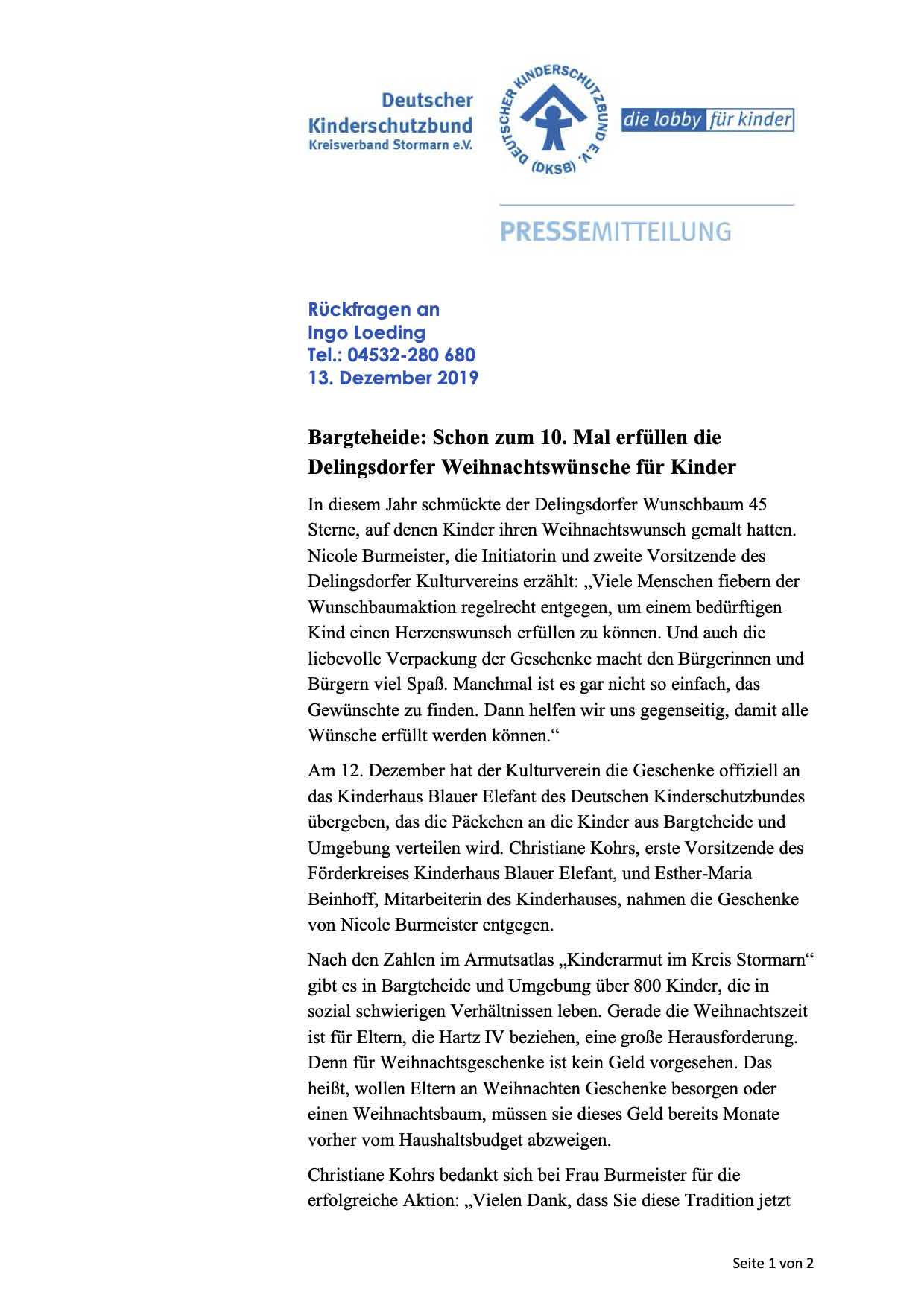 Deutscher Kinderschutzbund
Kreisverband Stormarn e.V.

DEUTSCHER KINDERSCHUTZBUND E.V. (DKSB)

die lobby für kinder

PRESSEMITTEILUNG

Rückfragen an
Ingo Loeding
Tel.: 04532-280 680
13. Dezember 2019

Bargteheide: Schon zum 10. Mal erfüllen die Delingsdorfer Weihnachtswünsche für Kinder

In diesem Jahr schmückte der Delingsdorfer Wunschbaum 45 Sterne, auf denen Kinder ihren Weihnachtswunsch gemalt hatten. Nicole Burmeister, die Initiatorin und zweite Vorsitzende des Delingsdorfer Kulturvereins erzählt: „Viele Menschen fiebern der Wunschbaumaktion regelrecht entgegen, um einem bedürftigen Kind einen Herzenswunsch erfüllen zu können. Und auch die liebevolle Verpackung der Geschenke macht den Bürgerinnen und Bürgern viel Spaß. Manchmal ist es gar nicht so einfach, das Gewünschte zu finden. Dann helfen wir uns gegenseitig, damit alle Wünsche erfüllt werden können.“

Am 12. Dezember hat der Kulturverein die Geschenke offiziell an das Kinderhaus Blauer Elefant des Deutschen Kinderschutzbundes übergeben, das die Päckchen an die Kinder aus Bargteheide und Umgebung verteilen wird. Christiane Kohrs, erste Vorsitzende des Förderkreises Kinderhaus Blauer Elefant, und Esther-Maria Beinhoff, Mitarbeiterin des Kinderhauses, nahmen die Geschenke von Nicole Burmeister entgegen.

Nach den Zahlen im Armutsatlas „Kinderarmut im Kreis Stormarn“ gibt es in Bargteheide und Umgebung über 800 Kinder, die in sozial schwierigen Verhältnissen leben. Gerade die Weihnachtszeit ist für Eltern, die Hartz IV beziehen, eine große Herausforderung. Denn für Weihnachtsgeschenke ist kein Geld vorgesehen. Das heißt, wollen Eltern an Weihnachten Geschenke besorgen oder einen Weihnachtsbaum, müssen sie dieses Geld bereits Monate vorher vom Haushaltsbudget abzweigen.

Christiane Kohrs bedankt sich bei Frau Burmeister für die erfolgreiche Aktion: „Vielen Dank, dass Sie diese Tradition jetzt

Seite 1 von 2